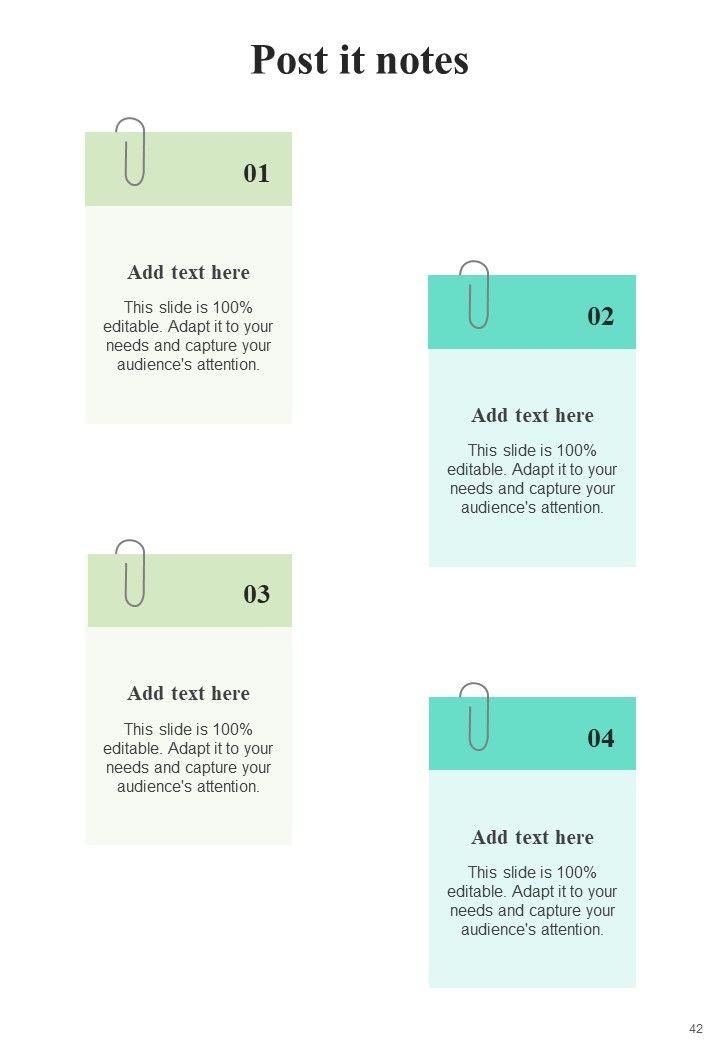 Post it notes

01

Add text here

This slide is 100% editable. Adapt it to your needs and capture your audience's attention.

02

Add text here

This slide is 100% editable. Adapt it to your needs and capture your audience's attention.

03

Add text here

This slide is 100% editable. Adapt it to your needs and capture your audience's attention.

04

Add text here

This slide is 100% editable. Adapt it to your needs and capture your audience's attention.

42